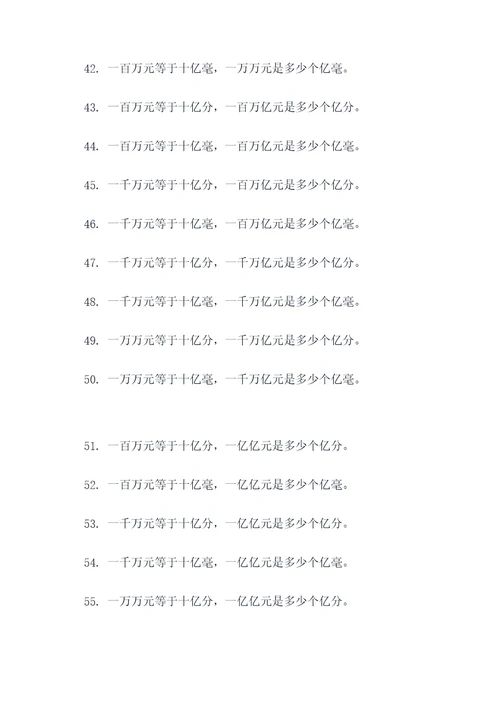 42. 一百万元等于十亿毫，一万万元是多少个亿毫。

43. 一百万元等于十亿分，一百万亿元是多少个亿分。

44. 一百万元等于十亿毫，一百万亿元是多少个亿毫。

45. 一千万元等于十亿分，一百万亿元是多少个亿分。

46. 一千万元等于十亿毫，一百万亿元是多少个亿毫。

47. 一千万元等于十亿分，一千万亿元是多少个亿分。

48. 一千万元等于十亿毫，一千万亿元是多少个亿毫。

49. 一万万元等于十亿分，一千万亿元是多少个亿分。

50. 一万万元等于十亿毫，一千万亿元是多少个亿毫。

51. 一百万元等于十亿分，一亿亿元是多少个亿分。

52. 一百万元等于十亿毫，一亿亿元是多少个亿毫。

53. 一千万元等于十亿分，一亿亿元是多少个亿分。

54. 一千万元等于十亿毫，一亿亿元是多少个亿毫。

55. 一万万元等于十亿分，一亿亿元是多少个亿分。